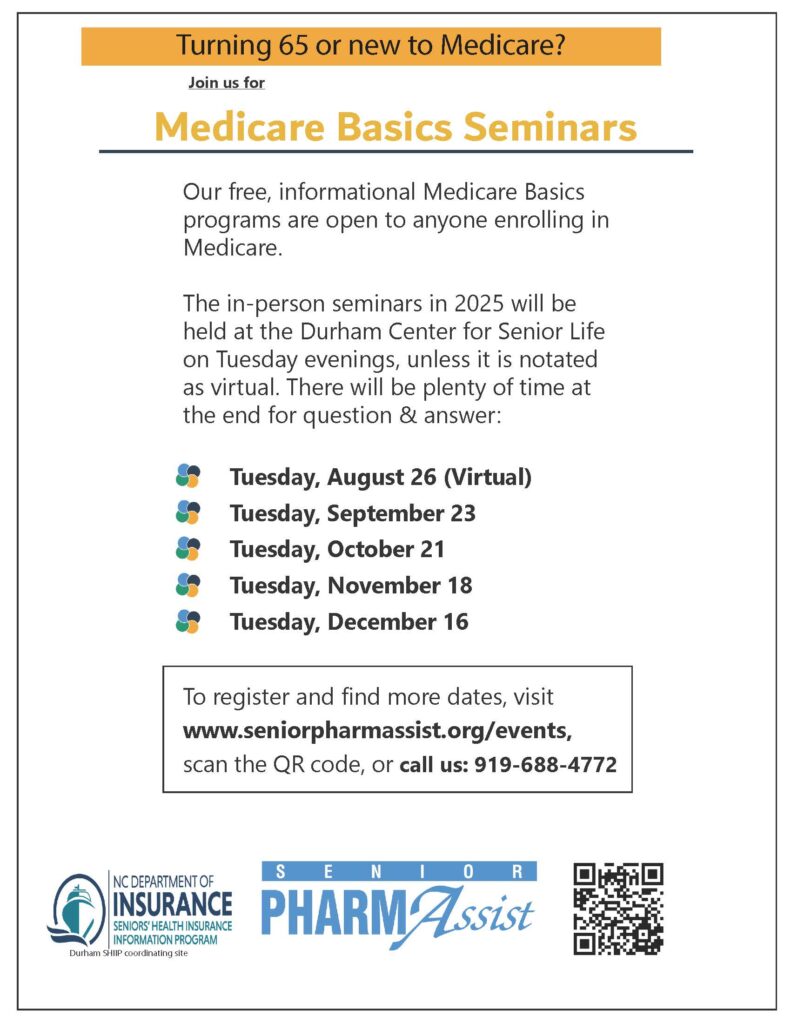 Turning 65 or new to Medicare?

Join us for

Medicare Basics Seminars

Our free, informational Medicare Basics programs are open to anyone enrolling in Medicare.

The in-person seminars in 2025 will be held at the Durham Center for Senior Life on Tuesday evenings, unless it is notated as virtual. There will be plenty of time at the end for question & answer:

Tuesday, August 26 (Virtual)
Tuesday, September 23
Tuesday, October 21
Tuesday, November 18
Tuesday, December 16

To register and find more dates, visit www.seniorpharmassist.org/events, scan the QR code, or call us: 919-688-4772

NC DEPARTMENT OF INSURANCE SENIORS' HEALTH INSURANCE INFORMATION PROGRAM
Durham SHIIP coordinating site

SENIOR PHARMAssist